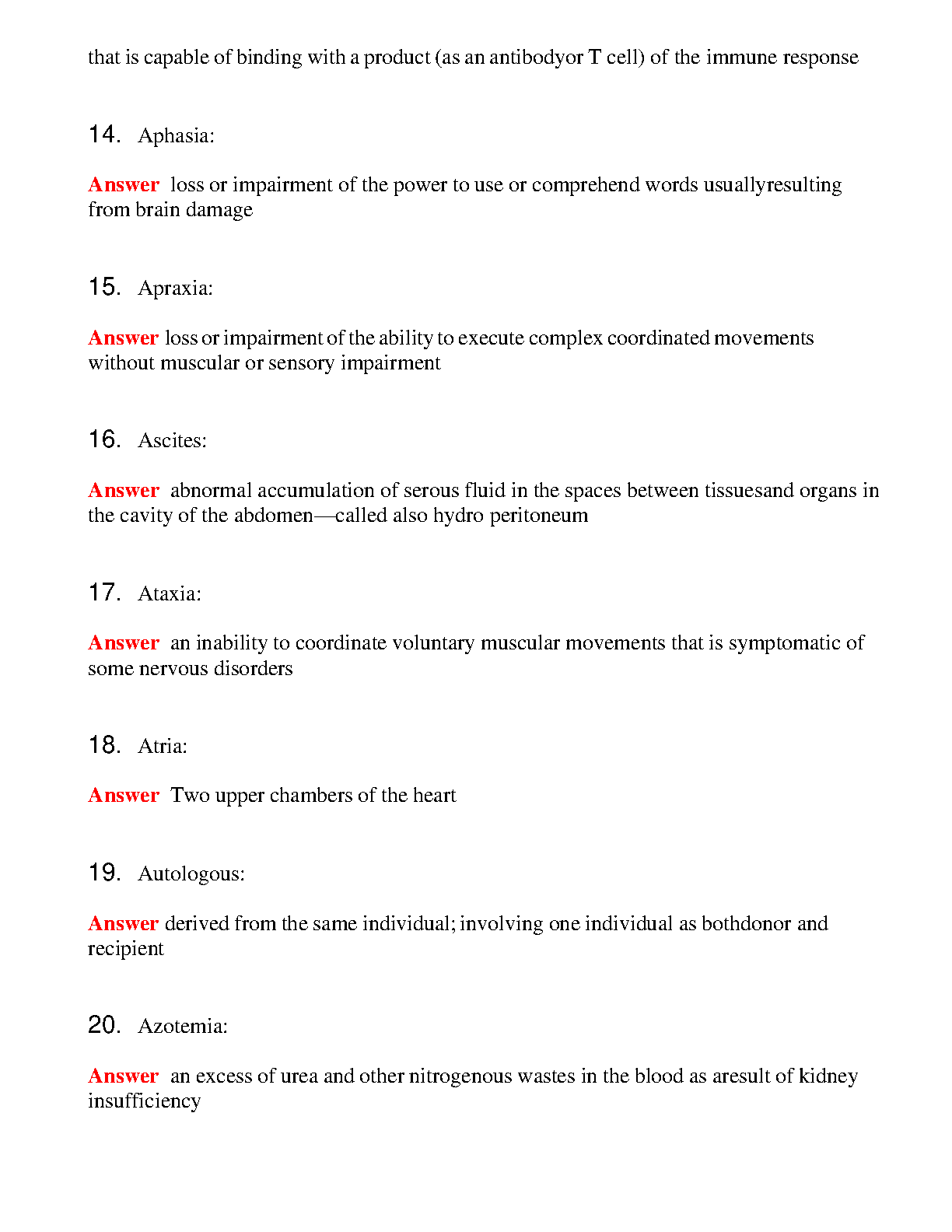 that is capable of binding with a product (as an antibodyor T cell) of the immune response

14. Aphasia:

Answer loss or impairment of the power to use or comprehend words usuallyresulting from brain damage

15. Apraxia:

Answer loss or impairment of the ability to execute complex coordinated movements without muscular or sensory impairment

16. Ascites:

Answer abnormal accumulation of serous fluid in the spaces between tissuesand organs in the cavity of the abdomen—called also hydro peritoneum

17. Ataxia:

Answer an inability to coordinate voluntary muscular movements that is symptomatic of some nervous disorders

18. Atria:

Answer Two upper chambers of the heart

19. Autologous:

Answer derived from the same individual; involving one individual as bothdonor and recipient

20. Azotemia:

Answer an excess of urea and other nitrogenous wastes in the blood as aresult of kidney insufficiency